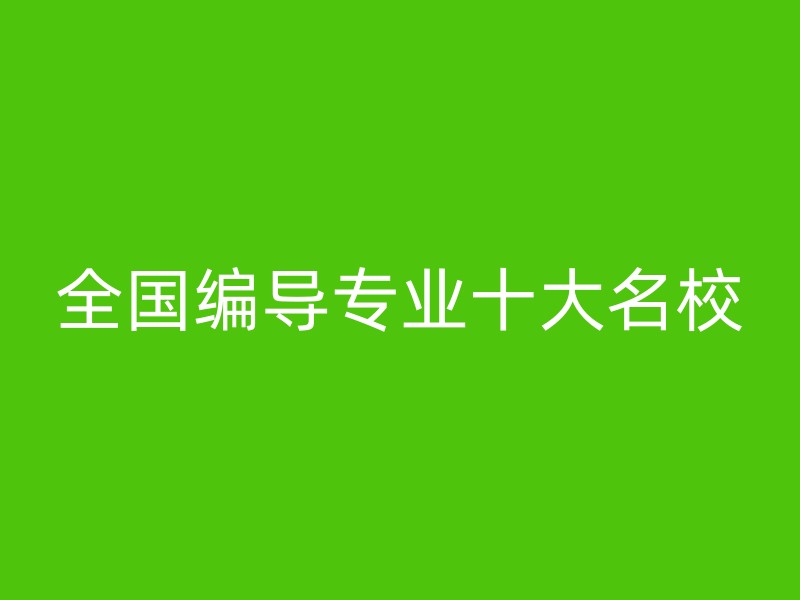 全国编导专业十大名校